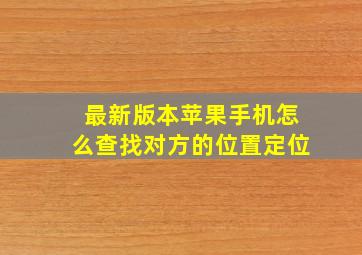 最新版本苹果手机怎么查找对方的位置定位